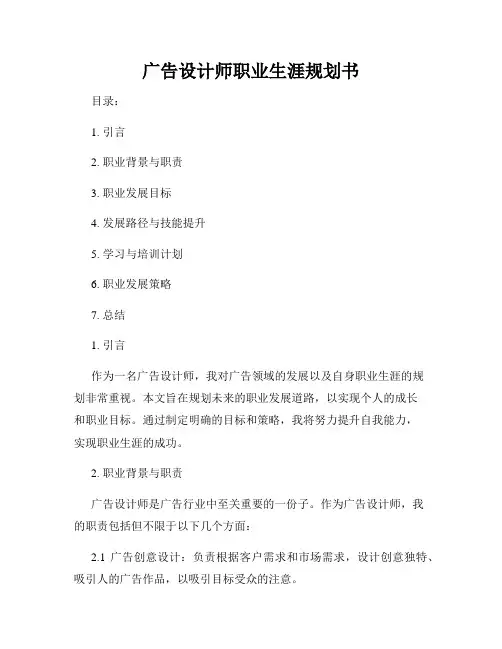 广告设计师职业生涯规划书

目录：

1. 引言

2. 职业背景与职责

3. 职业发展目标

4. 发展路径与技能提升

5. 学习与培训计划

6. 职业发展策略

7. 总结

1. 引言

作为一名广告设计师，我对广告领域的发展以及自身职业生涯的规划非常重视。本文旨在规划未来的职业发展道路，以实现个人的成长和职业目标。通过制定明确的目标和策略，我将努力提升自我能力，实现职业生涯的成功。

2. 职业背景与职责

广告设计师是广告行业中至关重要的一份子。作为广告设计师，我的职责包括但不限于以下几个方面：

2.1 广告创意设计：负责根据客户需求和市场需求，设计创意独特、吸引人的广告作品，以吸引目标受众的注意。